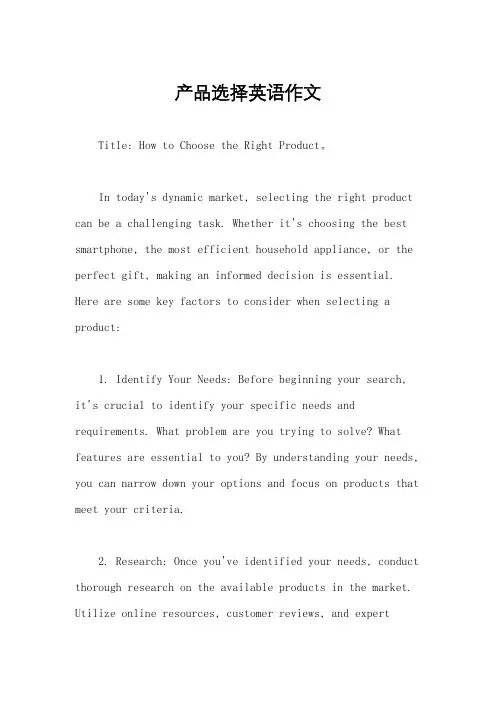 产品选择英语作文

Title: How to Choose the Right Product。

In today's dynamic market, selecting the right product can be a challenging task. Whether it's choosing the best smartphone, the most efficient household appliance, or the perfect gift, making an informed decision is essential. Here are some key factors to consider when selecting a product:

1. Identify Your Needs: Before beginning your search, it's crucial to identify your specific needs and requirements. What problem are you trying to solve? What features are essential to you? By understanding your needs, you can narrow down your options and focus on products that meet your criteria.

2. Research: Once you've identified your needs, conduct thorough research on the available products in the market. Utilize online resources, customer reviews, and expert